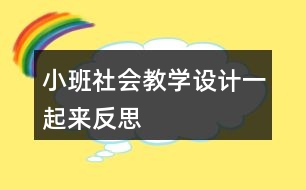 小班社会教学设计一起来反思